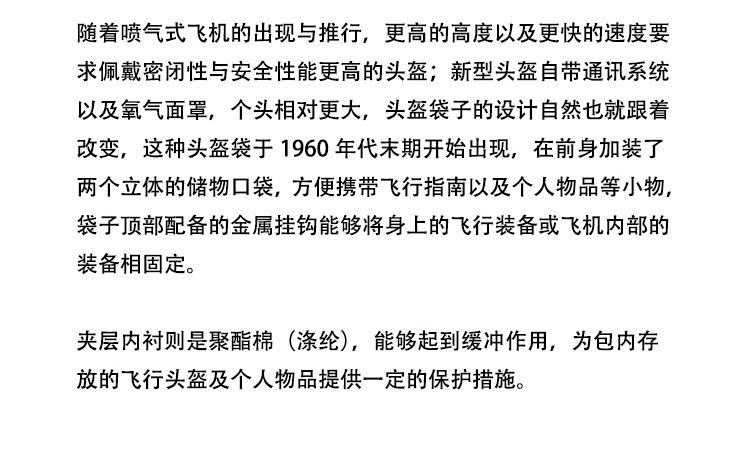 随着喷气式飞机的出现与推行，更高的高度以及更快的速度要求佩戴密闭性与安全性能更高的头盔；新型头盔自带通讯系统以及氧气面罩，个头相对更大，头盔袋子的设计自然也就跟着改变，这种头盔袋于1960年代末期开始出现，在前身加装了两个立体的储物口袋，方便携带飞行指南以及个人物品等小物，袋子顶部配备的金属挂钩能够将身上的飞行装备或飞机内部的装备相固定。

夹层内衬则是聚酯棉（涤纶），能够起到缓冲作用，为包内存放的飞行头盔及个人物品提供一定的保护措施。